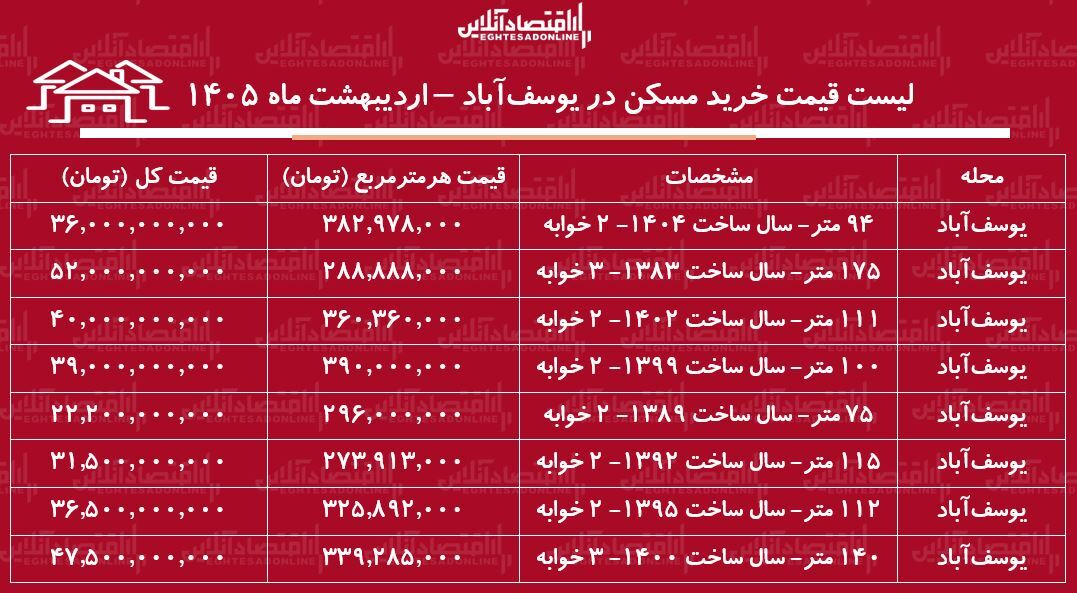 اقتصادآنلاین
EGHTESADONLINE

لیست قیمت خرید مسکن در یوسف‌آباد – اردیبهشت ماه ۱۴۰۵

| محله | مشخصات | قیمت هرمترمربع (تومان) | قیمت کل (تومان) |
|---|---|---|---|
| یوسف‌آباد | ۹۴ متر- سال ساخت ۱۴۰۴- ۲ خوابه | ۳۸۲,۹۷۸,۰۰۰ | ۳۶,۰۰۰,۰۰۰,۰۰۰ |
| یوسف‌آباد | ۱۷۵ متر- سال ساخت ۱۳۸۳- ۳ خوابه | ۲۸۸,۸۸۸,۰۰۰ | ۵۲,۰۰۰,۰۰۰,۰۰۰ |
| یوسف‌آباد | ۱۱۱ متر- سال ساخت ۱۴۰۲- ۲ خوابه | ۳۶۰,۳۶۰,۰۰۰ | ۴۰,۰۰۰,۰۰۰,۰۰۰ |
| یوسف‌آباد | ۱۰۰ متر- سال ساخت ۱۳۹۹- ۲ خوابه | ۳۹۰,۰۰۰,۰۰۰ | ۳۹,۰۰۰,۰۰۰,۰۰۰ |
| یوسف‌آباد | ۷۵ متر- سال ساخت ۱۳۸۹- ۲ خوابه | ۲۹۶,۰۰۰,۰۰۰ | ۲۲,۲۰۰,۰۰۰,۰۰۰ |
| یوسف‌آباد | ۱۱۵ متر- سال ساخت ۱۳۹۲- ۲ خوابه | ۲۷۳,۹۱۳,۰۰۰ | ۳۱,۵۰۰,۰۰۰,۰۰۰ |
| یوسف‌آباد | ۱۱۲ متر- سال ساخت ۱۳۹۵- ۲ خوابه | ۳۲۵,۸۹۲,۰۰۰ | ۳۶,۵۰۰,۰۰۰,۰۰۰ |
| یوسف‌آباد | ۱۴۰ متر- سال ساخت ۱۴۰۰- ۳ خوابه | ۳۳۹,۲۸۵,۰۰۰ | ۴۷,۵۰۰,۰۰۰,۰۰۰ |